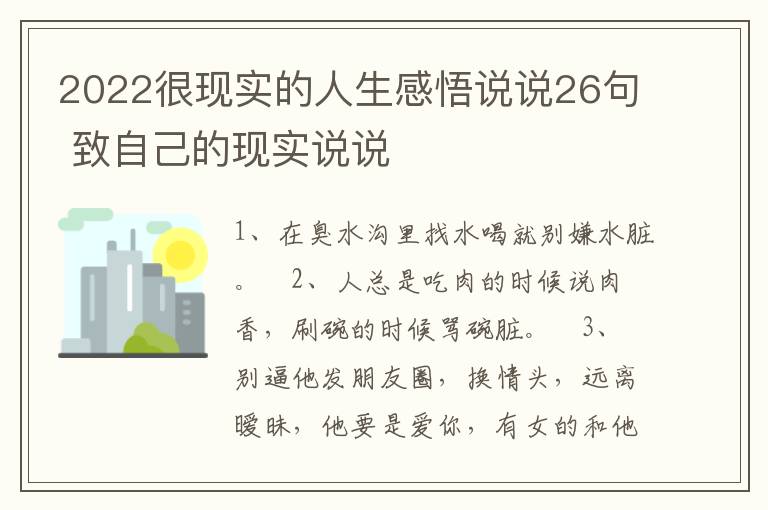 2022很现实的人生感悟说说26句 致自己的现实说说

1、在臭水沟里找水喝就别嫌水脏。 2、人总是吃肉的时候说肉香，刷碗的时候骂碗脏。 3、别逼他发朋友圈，换情头，远离暧昧，他要是爱你，有女的和他